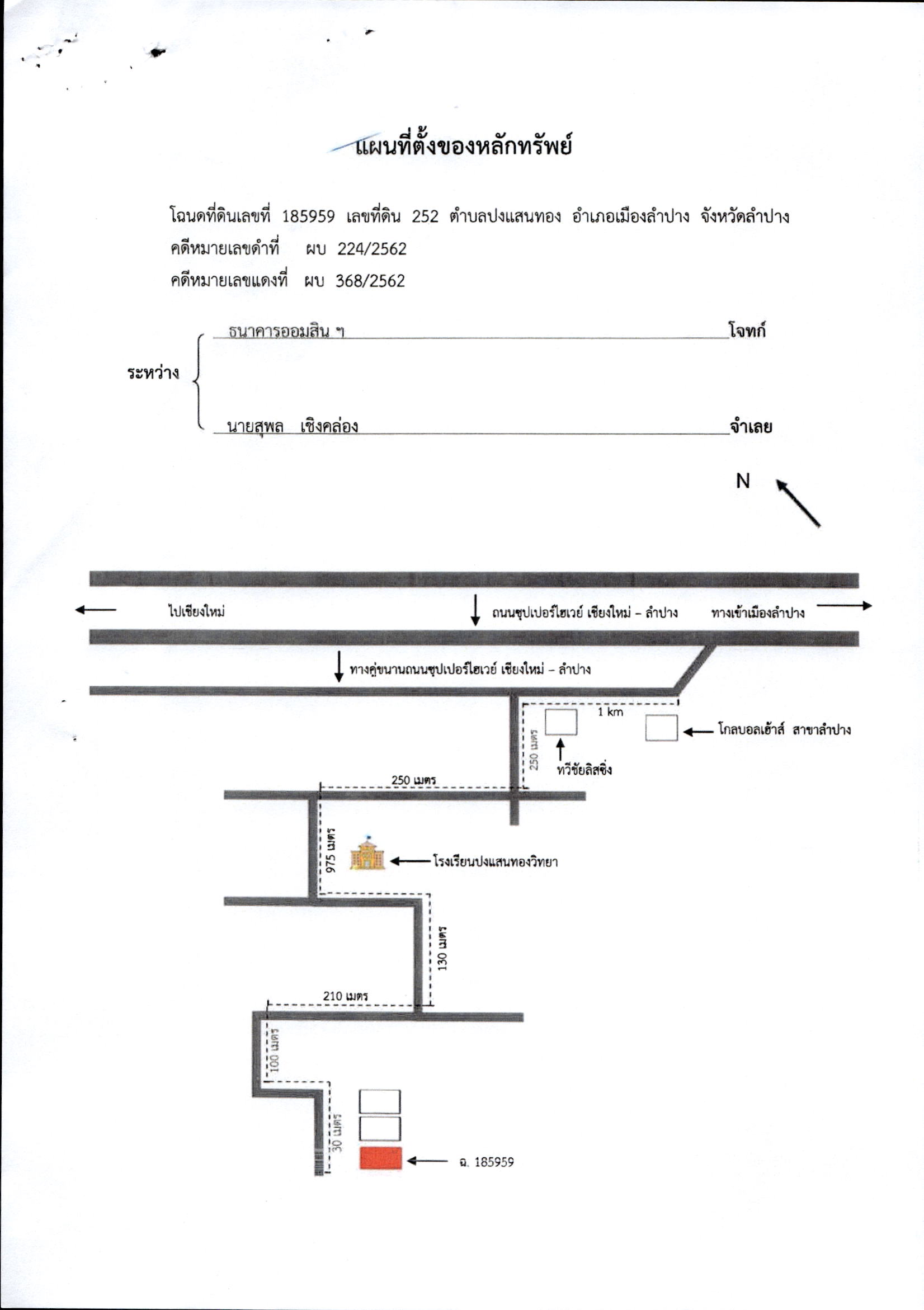 แผนที่ตั้งของหลักทรัพย์

โฉนดที่ดินเลขที่ 185959 เลขที่ดิน 252 ตำบลปงแสนทอง อำเภอเมืองลำปาง จังหวัดลำปาง
คดีหมายเลขดำที่ ผบ 224/2562
คดีหมายเลขแดงที่ ผบ 368/2562

ระหว่าง ธนาคารออมสิน ฯ โจทก์
นายสุพล เชิงคล่อง จำเลย

N

ไปเชียงใหม่
ถนนซุปเปอร์ไฮเวย์ เชียงใหม่ – ลำปาง
ทางเข้าเมืองลำปาง
ทางคู่ขนานถนนซุปเปอร์ไฮเวย์ เชียงใหม่ – ลำปาง
1 km
โกลบอลเฮ้าส์ สาขาลำปาง
250 เมตร
ทวีชัยลิสซิ่ง
250 เมตร
975 เมตร
โรงเรียนปงแสนทองวิทยา
130 เมตร
210 เมตร
100 เมตร
30 เมตร
ฉ. 185959